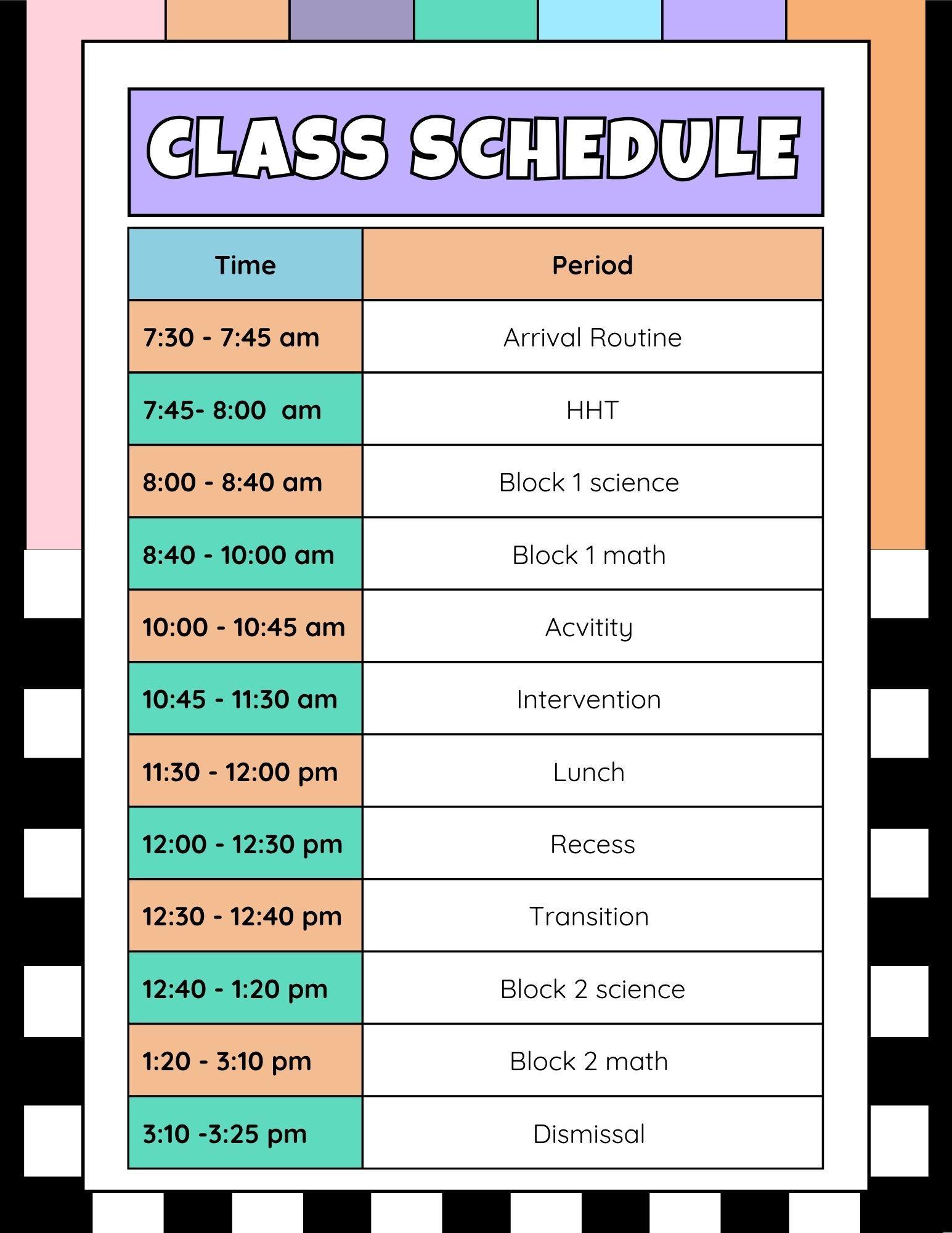 CLASS SCHEDULE

| Time | Period |
|---|---|
| 7:30 - 7:45 am | Arrival Routine |
| 7:45- 8:00 am | HHT |
| 8:00 - 8:40 am | Block 1 science |
| 8:40 - 10:00 am | Block 1 math |
| 10:00 - 10:45 am | Acvitity |
| 10:45 - 11:30 am | Intervention |
| 11:30 - 12:00 pm | Lunch |
| 12:00 - 12:30 pm | Recess |
| 12:30 - 12:40 pm | Transition |
| 12:40 - 1:20 pm | Block 2 science |
| 1:20 - 3:10 pm | Block 2 math |
| 3:10 -3:25 pm | Dismissal |